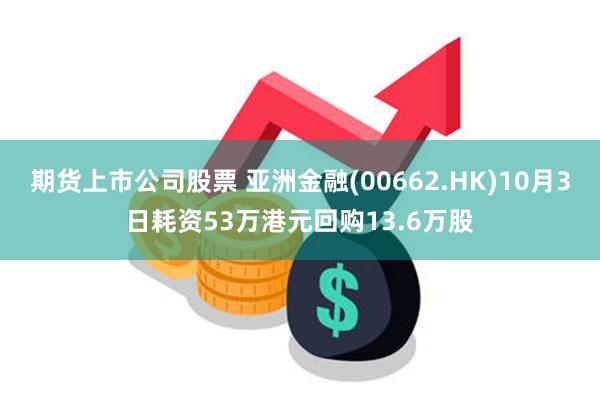 期货上市公司股票 亚洲金融(00662.HK)10月3日耗资53万港元回购13.6万股

$